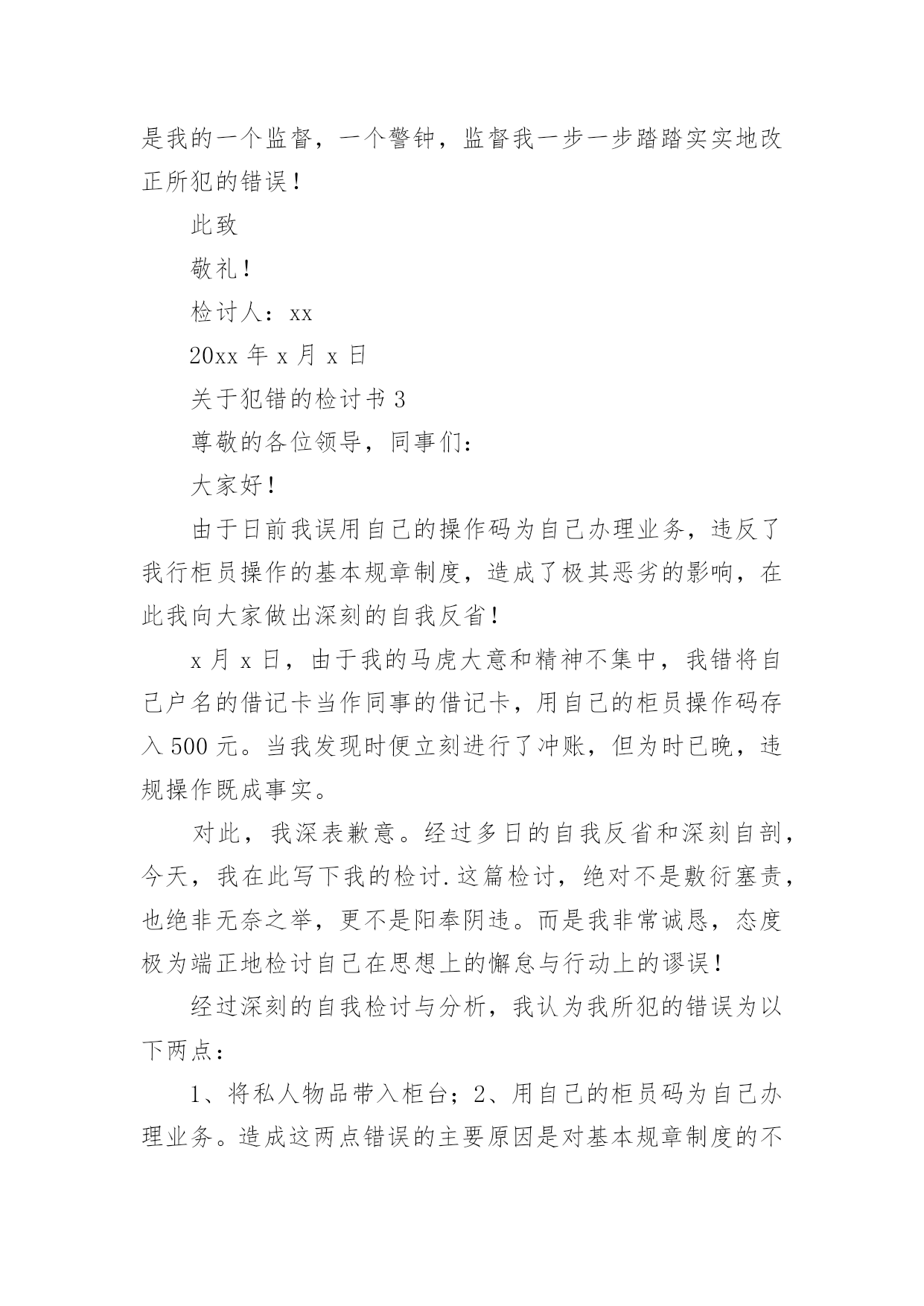 是我的一个监督，一个警钟，监督我一步一步踏踏实实地改正所犯的错误！

此致

敬礼！

检讨人：xx

20xx 年 x 月 x 日

关于犯错的检讨书 3

尊敬的各位领导，同事们：

大家好！

由于日前我误用自己的操作码为自己办理业务，违反了我行柜员操作的基本规章制度，造成了极其恶劣的影响，在此我向大家做出深刻的自我反省！

x 月 x 日，由于我的马虎大意和精神不集中，我错将自己户名的借记卡当作同事的借记卡，用自己的柜员操作码存入 500 元。当我发现时便立刻进行了冲账，但为时已晚，违规操作既成事实。

对此，我深表歉意。经过多日的自我反省和深刻自剖，今天，我在此写下我的检讨.这篇检讨，绝对不是敷衍塞责，也绝非无奈之举，更不是阳奉阴违。而是我非常诚恳，态度极为端正地检讨自己在思想上的懈怠与行动上的谬误！

经过深刻的自我检讨与分析，我认为我所犯的错误为以下两点：

1、将私人物品带入柜台；2、用自己的柜员码为自己办理业务。造成这两点错误的主要原因是对基本规章制度的不